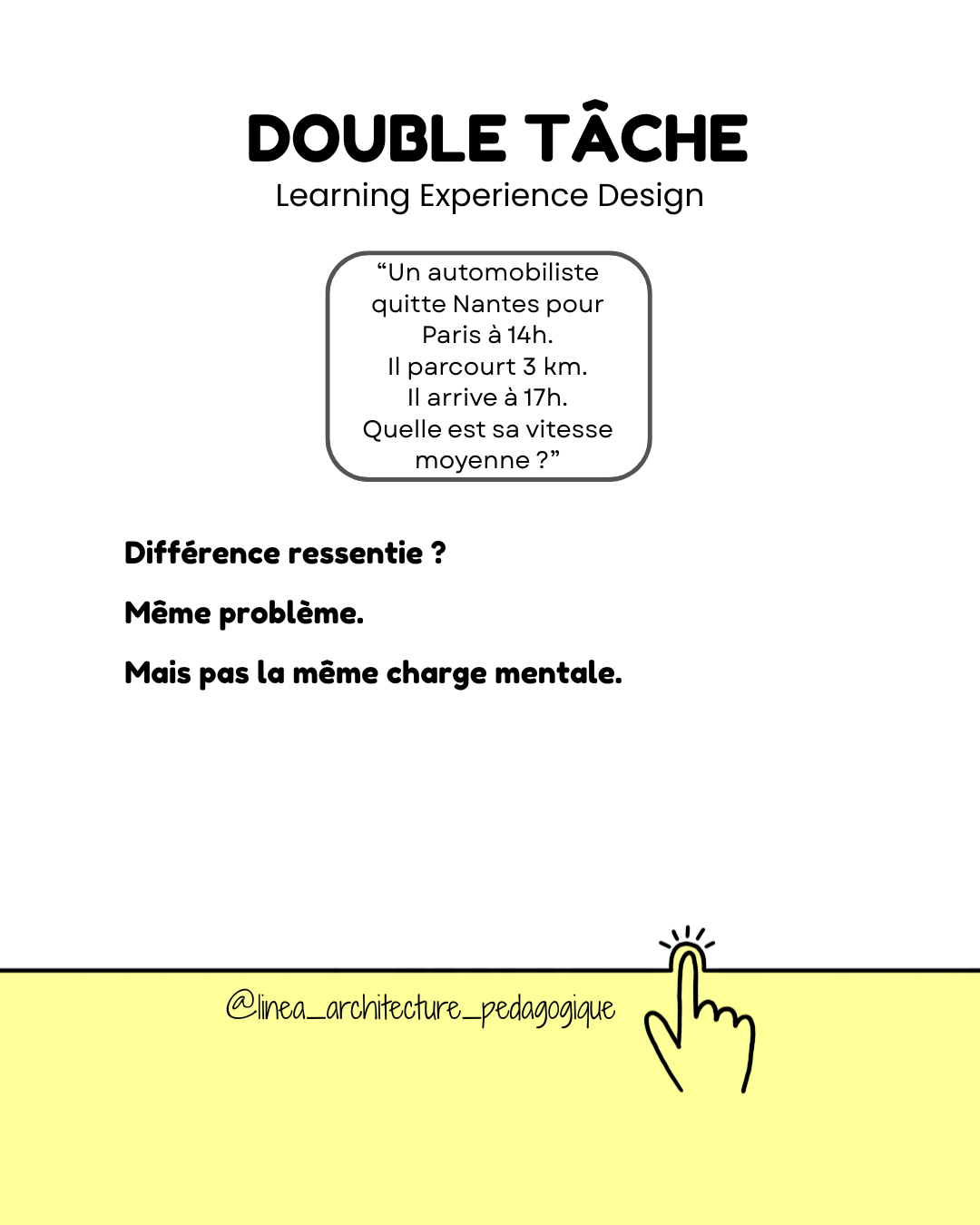 DOUBLE TÂCHE
Learning Experience Design

"Un automobiliste quitte Nantes pour Paris à 14h.
Il parcourt 3 km.
Il arrive à 17h.
Quelle est sa vitesse moyenne ?"

Différence ressentie ?

Même problème.

Mais pas la même charge mentale.

@linea_architecture_pedagogique